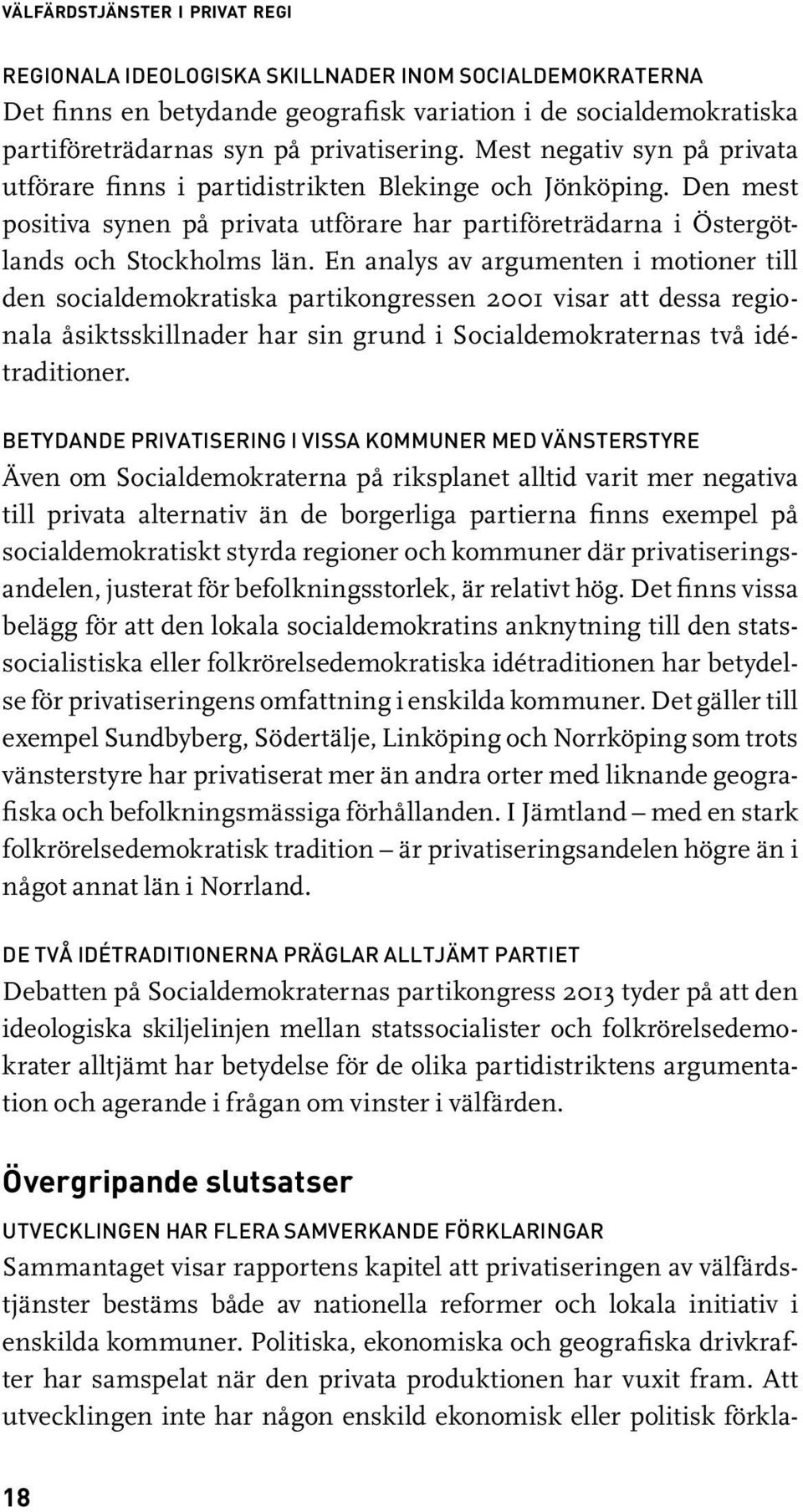 VÄLFÄRDSTJÄNSTER I PRIVAT REGI

REGIONALA IDEOLOGISKA SKILLNADER INOM SOCIALDEMOKRATERNA
Det finns en betydande geografisk variation i de socialdemokratiska partiföreträdarnas syn på privatisering. Mest negativ syn på privata utförare finns i partidistrikten Blekinge och Jönköping. Den mest positiva synen på privata utförare har partiföreträdarna i Östergötlands och Stockholms län. En analys av argumenten i motioner till den socialdemokratiska partikongressen 2001 visar att dessa regionala åsiktsskillnader har sin grund i Socialdemokraternas två idétraditioner.

BETYDANDE PRIVATISERING I VISSA KOMMUNER MED VÄNSTERSTYRE
Även om Socialdemokraterna på riksplanet alltid varit mer negativa till privata alternativ än de borgerliga partierna finns exempel på socialdemokratiskt styrda regioner och kommuner där privatiseringsandelen, justerat för befolkningsstorlek, är relativt hög. Det finns vissa belägg för att den lokala socialdemokratins anknytning till den statssocialistiska eller folkrörelsedemokratiska idétraditionen har betydelse för privatiseringens omfattning i enskilda kommuner. Det gäller till exempel Sundbyberg, Södertälje, Linköping och Norrköping som trots vänsterstyre har privatiserat mer än andra orter med liknande geografiska och befolkningsmässiga förhållanden. I Jämtland – med en stark folkrörelsedemokratisk tradition – är privatiseringsandelen högre än i något annat län i Norrland.

DE TVÅ IDÉTRADITIONERNA PRÄGLAR ALLTJÄMT PARTIET
Debatten på Socialdemokraternas partikongress 2013 tyder på att den ideologiska skiljelinjen mellan statssocialister och folkrörelsedemokrater alltjämt har betydelse för de olika partidistriktens argumentation och agerande i frågan om vinster i välfärden.

Övergripande slutsatser

UTVECKLINGEN HAR FLERA SAMVERKANDE FÖRKLARINGAR
Sammantaget visar rapportens kapitel att privatiseringen av välfärdstjänster bestäms både av nationella reformer och lokala initiativ i enskilda kommuner. Politiska, ekonomiska och geografiska drivkrafter har samspelat när den privata produktionen har vuxit fram. Att utvecklingen inte har någon enskild ekonomisk eller politisk förkla-

18